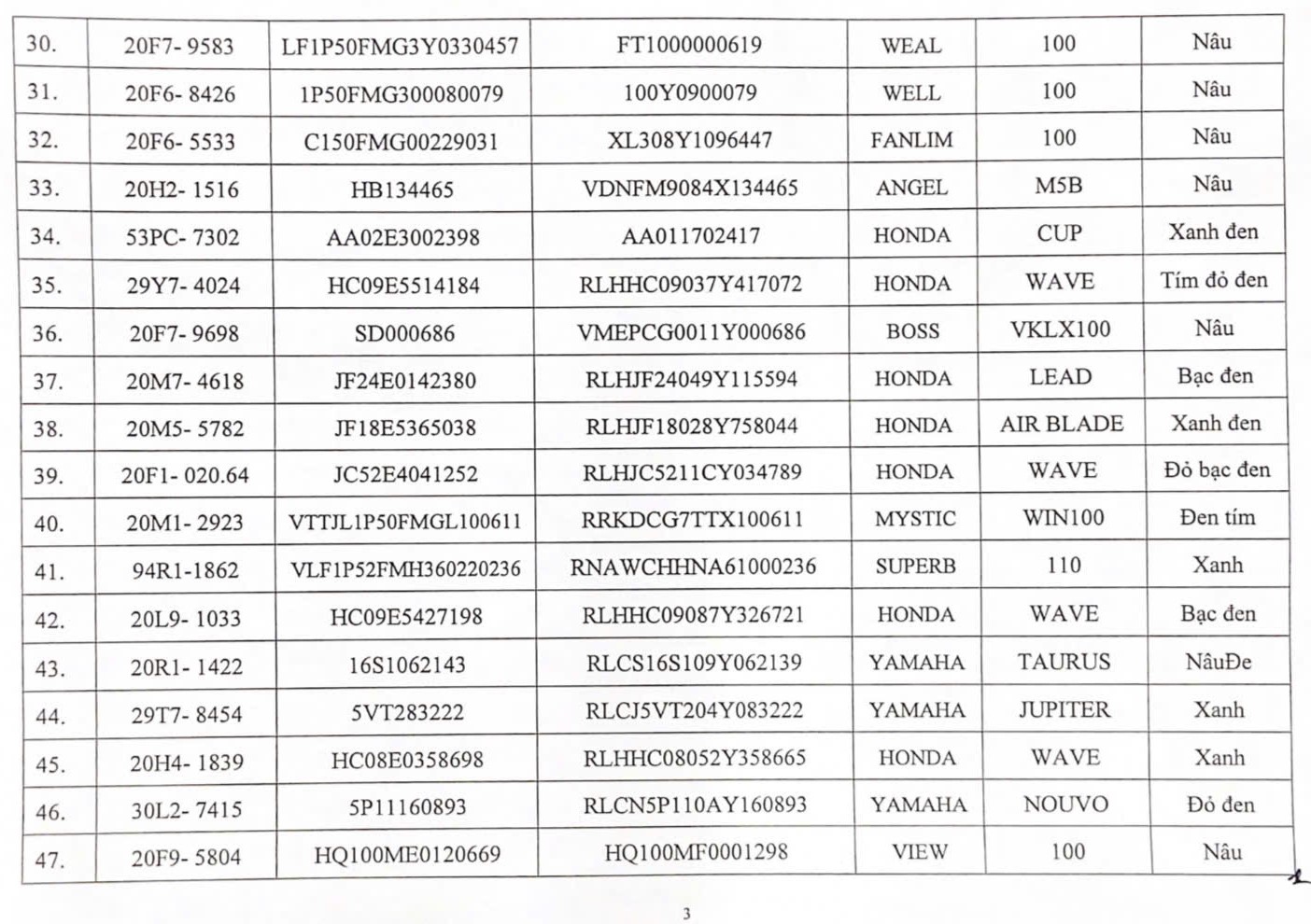 | 30. | 20F7- 9583 | LF1P50FMG3Y0330457 | FT1000000619 | WEAL | 100 | Nâu |
|---|---|---|---|---|---|---|
| 31. | 20F6- 8426 | 1P50FMG300080079 | 100Y0900079 | WELL | 100 | Nâu |
| 32. | 20F6- 5533 | C150FMG00229031 | XL308Y1096447 | FANLIM | 100 | Nâu |
| 33. | 20H2- 1516 | HB134465 | VDNFM9084X134465 | ANGEL | M5B | Nâu |
| 34. | 53PC- 7302 | AA02E3002398 | AA011702417 | HONDA | CUP | Xanh đen |
| 35. | 29Y7- 4024 | HC09E5514184 | RLHHC09037Y417072 | HONDA | WAVE | Tím đỏ đen |
| 36. | 20F7- 9698 | SD000686 | VMEPCG0011Y000686 | BOSS | VKLX100 | Nâu |
| 37. | 20M7- 4618 | JF24E0142380 | RLHJF24049Y115594 | HONDA | LEAD | Bạc đen |
| 38. | 20M5- 5782 | JF18E5365038 | RLHJF18028Y758044 | HONDA | AIR BLADE | Xanh đen |
| 39. | 20F1- 020.64 | JC52E4041252 | RLHJC5211CY034789 | HONDA | WAVE | Đỏ bạc đen |
| 40. | 20M1- 2923 | VTTJL1P50FMGL100611 | RRKDCG7TTX100611 | MYSTIC | WIN100 | Đen tím |
| 41. | 94R1-1862 | VLF1P52FMH360220236 | RNAWCHHNA61000236 | SUPERB | 110 | Xanh |
| 42. | 20L9- 1033 | HC09E5427198 | RLHHC09087Y326721 | HONDA | WAVE | Bạc đen |
| 43. | 20R1- 1422 | 16S1062143 | RLCS16S109Y062139 | YAMAHA | TAURUS | NâuĐe |
| 44. | 29T7- 8454 | 5VT283222 | RLCJ5VT204Y083222 | YAMAHA | JUPITER | Xanh |
| 45. | 20H4- 1839 | HC08E0358698 | RLHHC08052Y358665 | HONDA | WAVE | Xanh |
| 46. | 30L2- 7415 | 5P11160893 | RLCN5P110AY160893 | YAMAHA | NOUVO | Đỏ đen |
| 47. | 20F9- 5804 | HQ100ME0120669 | HQ100MF0001298 | VIEW | 100 | Nâu |

3